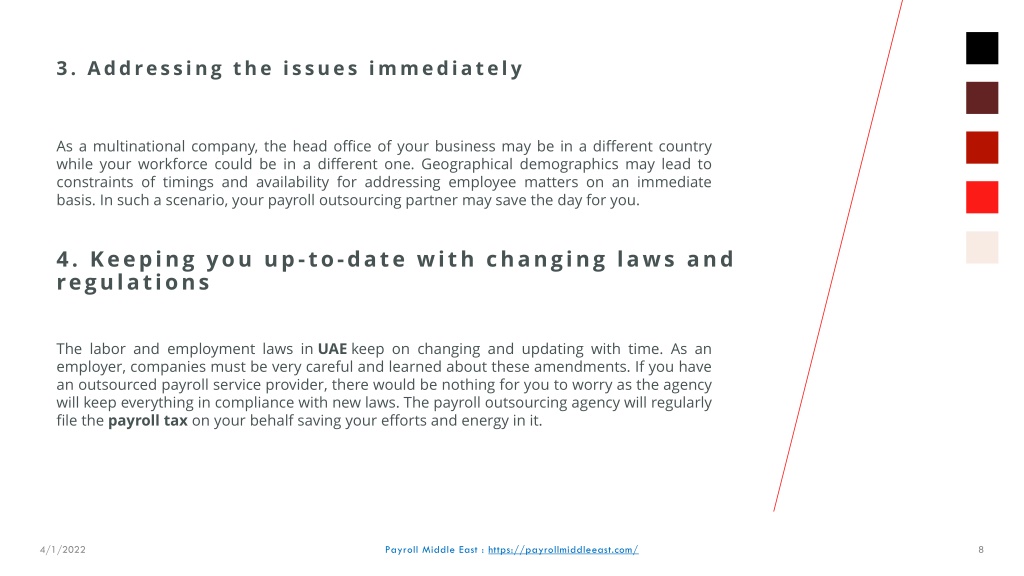 3. Addressing the issues immediately

As a multinational company, the head office of your business may be in a different country while your workforce could be in a different one. Geographical demographics may lead to constraints of timings and availability for addressing employee matters on an immediate basis. In such a scenario, your payroll outsourcing partner may save the day for you.

4. Keeping you up-to-date with changing laws and regulations

The labor and employment laws in UAE keep on changing and updating with time. As an employer, companies must be very careful and learned about these amendments. If you have an outsourced payroll service provider, there would be nothing for you to worry as the agency will keep everything in compliance with new laws. The payroll outsourcing agency will regularly file the payroll tax on your behalf saving your efforts and energy in it.

4/1/2022

Payroll Middle East : https://payrollmiddleeast.com/

8